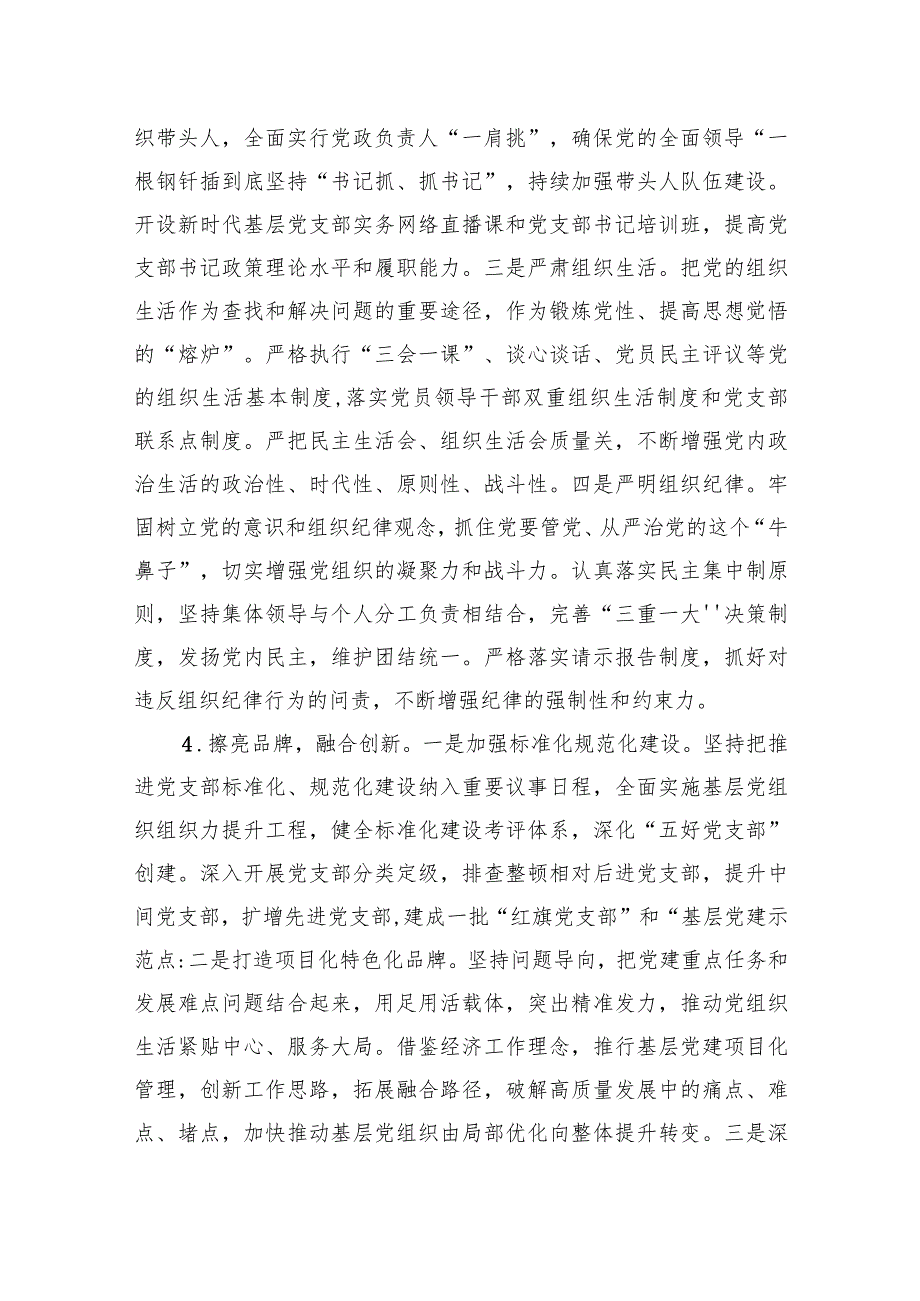 织带头人，全面实行党政负责人“一肩挑”，确保党的全面领导“一根钢钎插到底坚持“书记抓、抓书记”，持续加强带头人队伍建设。开设新时代基层党支部实务网络直播课和党支部书记培训班，提高党支部书记政策理论水平和履职能力。三是严肃组织生活。把党的组织生活作为查找和解决问题的重要途径，作为锻炼党性、提高思想觉悟的“熔炉”。严格执行“三会一课”、谈心谈话、党员民主评议等党的组织生活基本制度，落实党员领导干部双重组织生活制度和党支部联系点制度。严把民主生活会、组织生活会质量关，不断增强党内政治生活的政治性、时代性、原则性、战斗性。四是严明组织纪律。牢固树立党的意识和组织纪律观念，抓住党要管党、从严治党的这个“牛鼻子”，切实增强党组织的凝聚力和战斗力。认真落实民主集中制原则，坚持集体领导与个人分工负责相结合，完善“三重一大''决策制度，发扬党内民主，维护团结统一。严格落实请示报告制度，抓好对违反组织纪律行为的问责，不断增强纪律的强制性和约束力。

4.擦亮品牌，融合创新。一是加强标准化规范化建设。坚持把推进党支部标准化、规范化建设纳入重要议事日程，全面实施基层党组织组织力提升工程，健全标准化建设考评体系，深化“五好党支部”创建。深入开展党支部分类定级，排查整顿相对后进党支部，提升中间党支部，扩增先进党支部，建成一批“红旗党支部”和“基层党建示范点:二是打造项目化特色化品牌。坚持问题导向，把党建重点任务和发展难点问题结合起来，用足用活载体，突出精准发力，推动党组织生活紧贴中心、服务大局。借鉴经济工作理念，推行基层党建项目化管理，创新工作思路，拓展融合路径，破解高质量发展中的痛点、难点、堵点，加快推动基层党组织由局部优化向整体提升转变。三是深